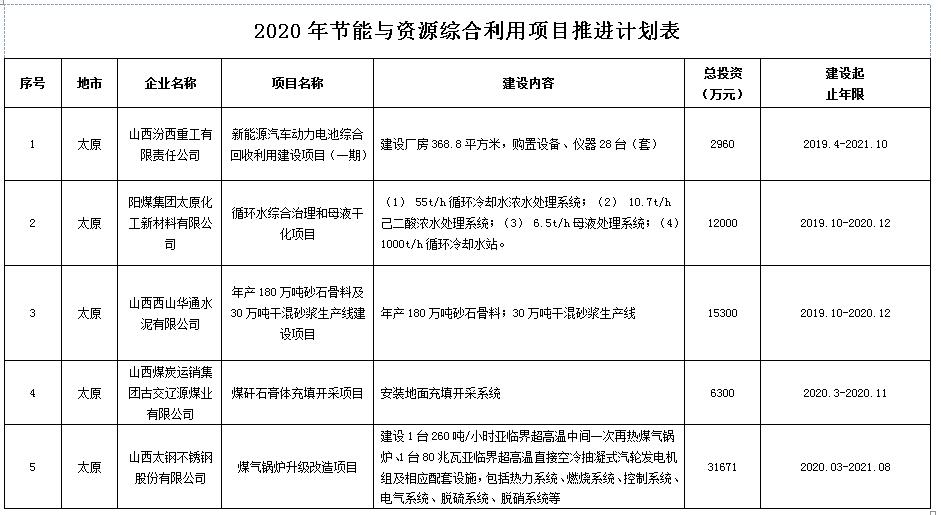 2020 年节能与资源综合利用项目推进计划表

| 序号 | 地市 | 企业名称 | 项目名称 | 建设内容 | 总投资（万元） | 建设起止年限 |
|---|---|---|---|---|---|---|
| 1 | 太原 | 山西汾西重工有限责任公司 | 新能源汽车动力电池综合回收利用建设项目（一期） | 建设厂房 368.8 平方米，购置设备、仪器 28 台（套） | 2960 | 2019.4-2021.10 |
| 2 | 太原 | 阳煤集团太原化工新材料有限公司 | 循环水综合治理和母液干化项目 | （1） 55t/h 循环冷却水浓水处理系统；（2） 10.7t/h 己二酸浓水处理系统；（3） 6.5t/h 母液处理系统；（4） 1000t/h 循环冷却水站。 | 12000 | 2019.10-2020.12 |
| 3 | 太原 | 山西西山华通水泥有限公司 | 年产 180 万吨砂石骨料及 30 万吨干混砂浆生产线建设项目 | 年产 180 万吨砂石骨料；30 万吨干混砂浆生产线 | 15300 | 2019.10-2020.12 |
| 4 | 太原 | 山西煤炭运销集团古交辽源煤业有限公司 | 煤矸石膏体充填开采项目 | 安装地面充填开采系统 | 6300 | 2020.3-2020.11 |
| 5 | 太原 | 山西太钢不锈钢股份有限公司 | 煤气锅炉升级改造项目 | 建设 1 台 260 吨/小时亚临界超高温中间一次再热煤气锅炉、1 台 80 兆瓦亚临界超高温直接空冷抽凝式汽轮发电机组及相应配套设施，包括热力系统、燃烧系统、控制系统、电气系统、脱硫系统、脱硝系统等 | 31671 | 2020.03-2021.08 |